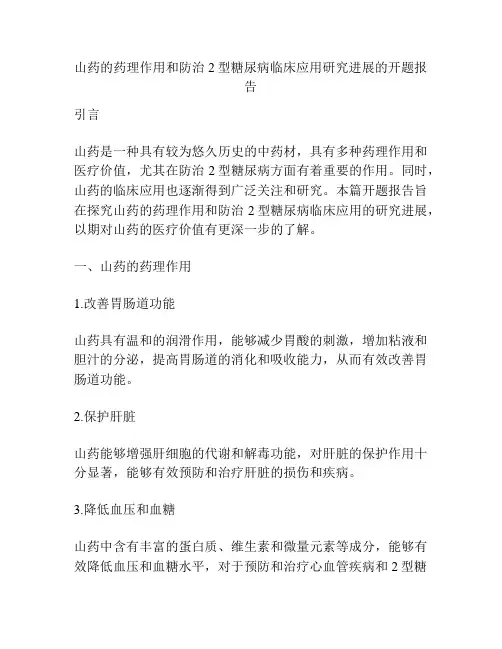 山药的药理作用和防治 2 型糖尿病临床应用研究进展的开题报告

引言

山药是一种具有较为悠久历史的中药材，具有多种药理作用和医疗价值，尤其在防治 2 型糖尿病方面有着重要的作用。同时，山药的临床应用也逐渐得到广泛关注和研究。本篇开题报告旨在探究山药的药理作用和防治 2 型糖尿病临床应用的研究进展，以期对山药的医疗价值有更深一步的了解。

一、山药的药理作用

1.改善胃肠道功能

山药具有温和的润滑作用，能够减少胃酸的刺激，增加粘液和胆汁的分泌，提高胃肠道的消化和吸收能力，从而有效改善胃肠道功能。

2.保护肝脏

山药能够增强肝细胞的代谢和解毒功能，对肝脏的保护作用十分显著，能够有效预防和治疗肝脏的损伤和疾病。

3.降低血压和血糖

山药中含有丰富的蛋白质、维生素和微量元素等成分，能够有效降低血压和血糖水平，对于预防和治疗心血管疾病和 2 型糖